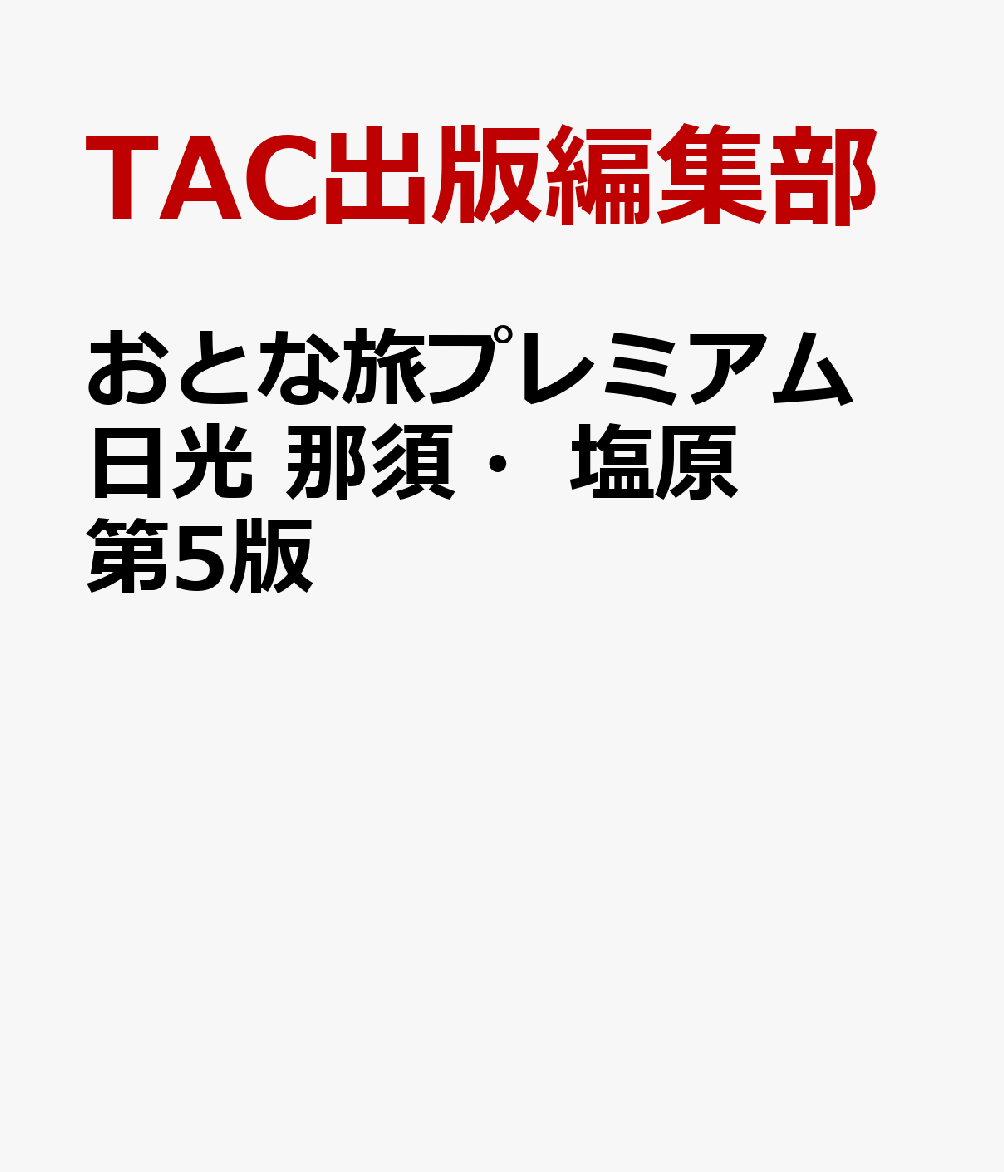 TAC出版編集部

おとな旅プレミアム 日光 那須・ 塩原 第5版